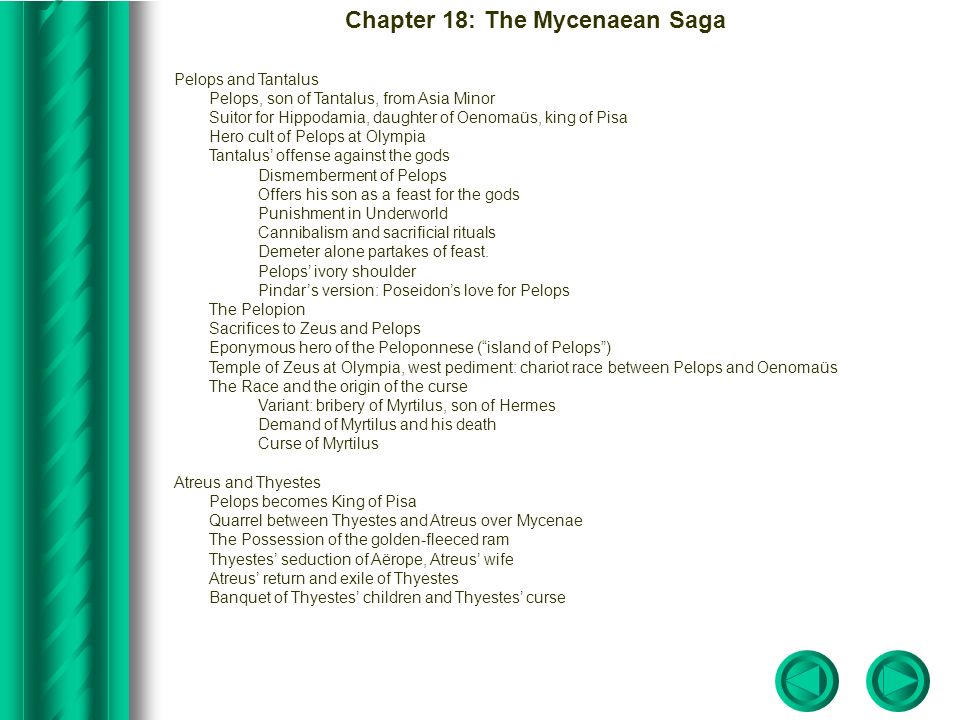 Chapter 18: The Mycenaean Saga

Pelops and Tantalus
Pelops, son of Tantalus, from Asia Minor
Suitor for Hippodamia, daughter of Oenomaüs, king of Pisa
Hero cult of Pelops at Olympia
Tantalus' offense against the gods
Dismemberment of Pelops
Offers his son as a feast for the gods
Punishment in Underworld
Cannibalism and sacrificial rituals
Demeter alone partakes of feast.
Pelops' ivory shoulder
Pindar's version: Poseidon's love for Pelops
The Pelopion
Sacrifices to Zeus and Pelops
Eponymous hero of the Peloponnese ("island of Pelops")
Temple of Zeus at Olympia, west pediment: chariot race between Pelops and Oenomaüs
The Race and the origin of the curse
Variant: bribery of Myrtilus, son of Hermes
Demand of Myrtilus and his death
Curse of Myrtilus

Atreus and Thyestes
Pelops becomes King of Pisa
Quarrel between Thyestes and Atreus over Mycenae
The Possession of the golden-fleeced ram
Thyestes' seduction of Aërope, Atreus' wife
Atreus' return and exile of Thyestes
Banquet of Thyestes' children and Thyestes' curse